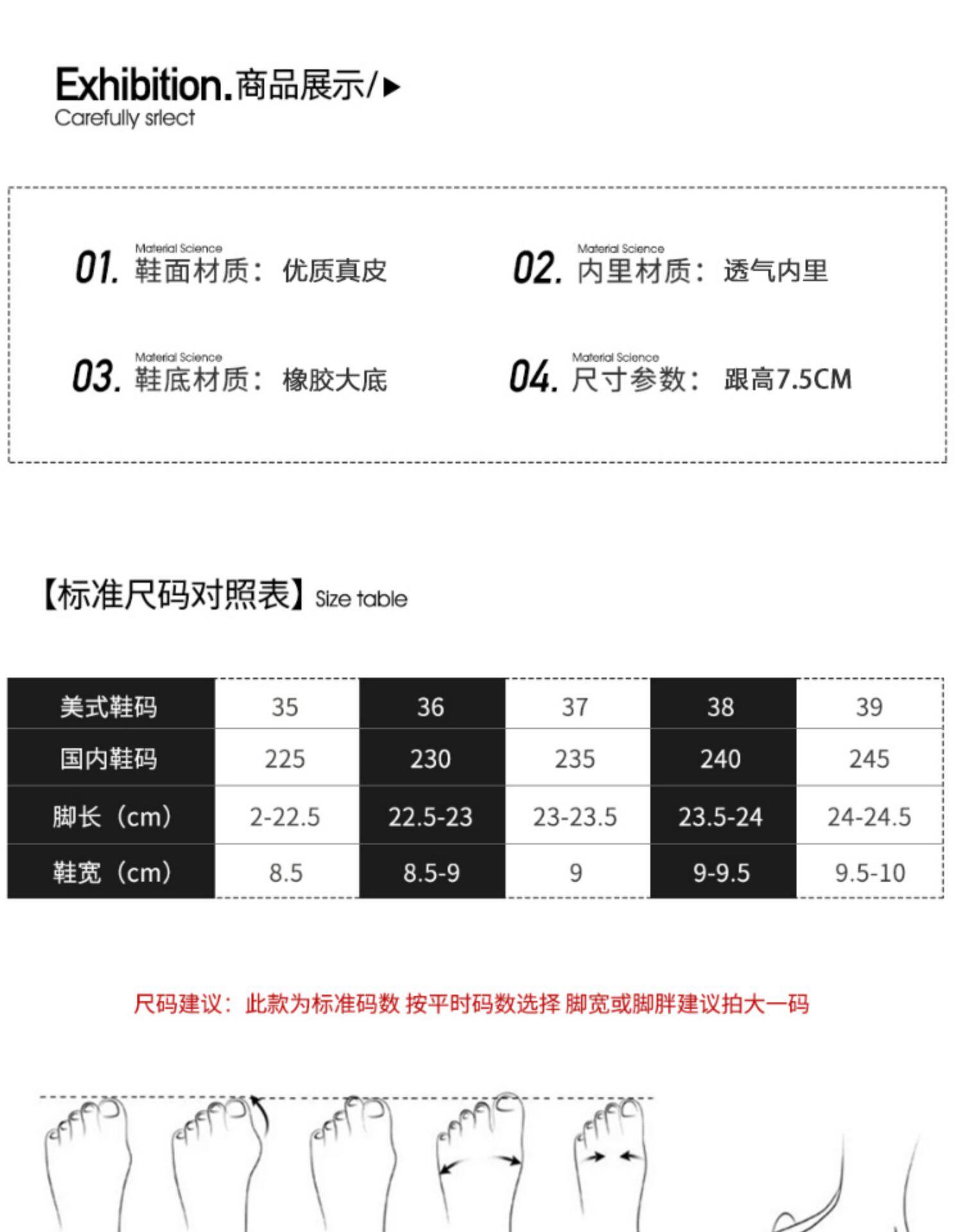 Exhibition.商品展示/▶
Carefully srlect

01. Material Science
鞋面材质：优质真皮

02. Material Science
内里材质：透气内里

03. Material Science
鞋底材质：橡胶大底

04. Material Science
尺寸参数：跟高7.5CM

【标准尺码对照表】Size table

| 美式鞋码 | 35 | 36 | 37 | 38 | 39 |
|---|---|---|---|---|---|
| 国内鞋码 | 225 | 230 | 235 | 240 | 245 |
| 脚长（cm） | 2-22.5 | 22.5-23 | 23-23.5 | 23.5-24 | 24-24.5 |
| 鞋宽（cm） | 8.5 | 8.5-9 | 9 | 9-9.5 | 9.5-10 |

尺码建议：此款为标准码数 按平时码数选择 脚宽或脚胖建议拍大一码